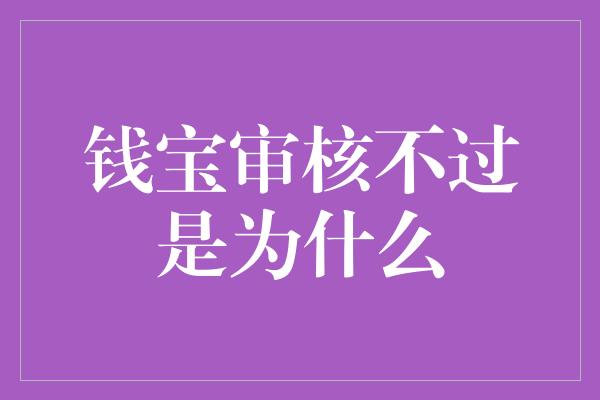 钱宝审核不过是为什么